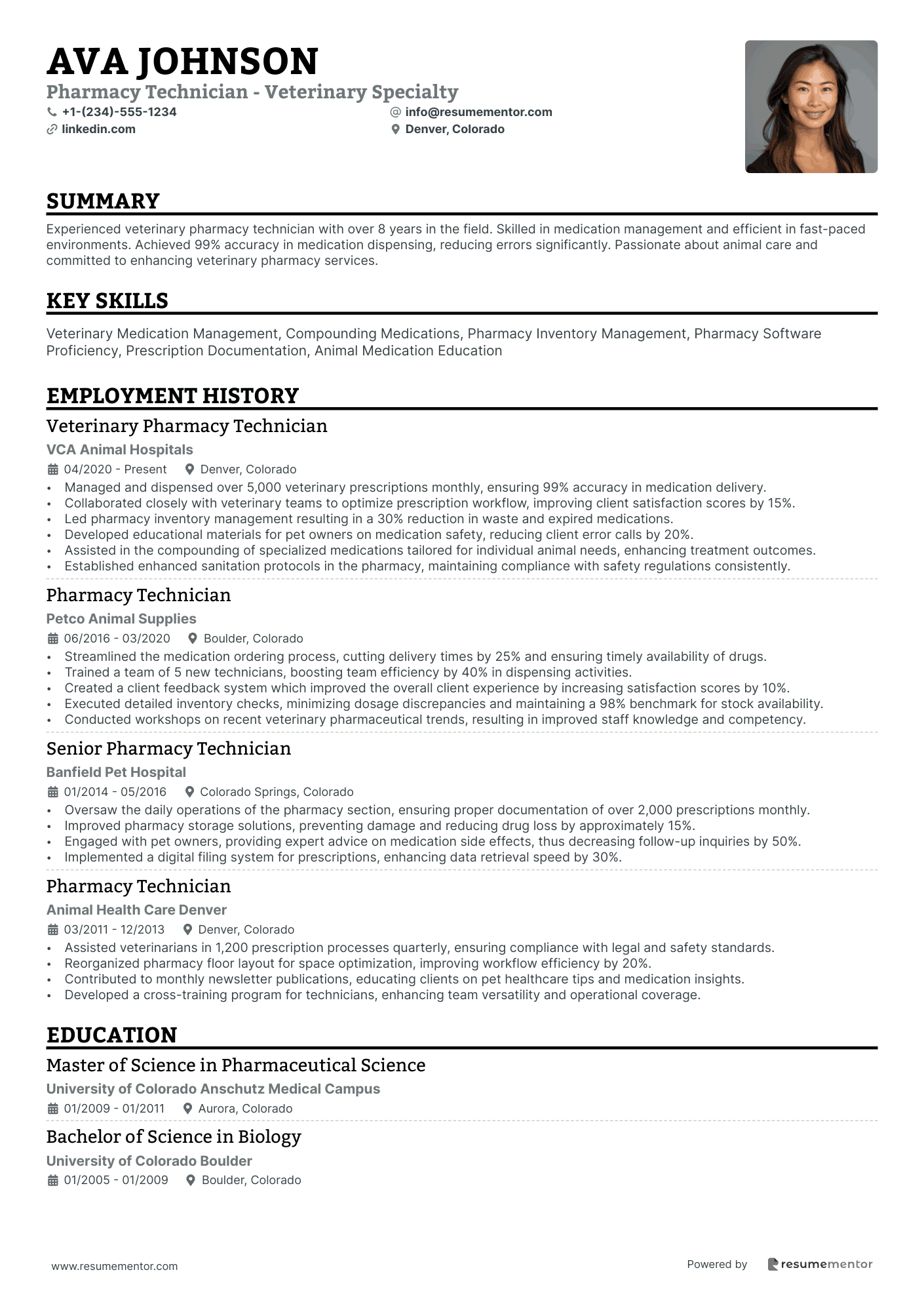 AVA JOHNSON
Pharmacy Technician - Veterinary Specialty
+1-(234)-555-1234
info@resumementor.com
linkedin.com
Denver, Colorado

SUMMARY
Experienced veterinary pharmacy technician with over 8 years in the field. Skilled in medication management and efficient in fast-paced environments. Achieved 99% accuracy in medication dispensing, reducing errors significantly. Passionate about animal care and committed to enhancing veterinary pharmacy services.

KEY SKILLS
Veterinary Medication Management, Compounding Medications, Pharmacy Inventory Management, Pharmacy Software Proficiency, Prescription Documentation, Animal Medication Education

EMPLOYMENT HISTORY
Veterinary Pharmacy Technician
VCA Animal Hospitals
04/2020 - Present
Denver, Colorado
• Managed and dispensed over 5,000 veterinary prescriptions monthly, ensuring 99% accuracy in medication delivery.
• Collaborated closely with veterinary teams to optimize prescription workflow, improving client satisfaction scores by 15%.
• Led pharmacy inventory management resulting in a 30% reduction in waste and expired medications.
• Developed educational materials for pet owners on medication safety, reducing client error calls by 20%.
• Assisted in the compounding of specialized medications tailored for individual animal needs, enhancing treatment outcomes.
• Established enhanced sanitation protocols in the pharmacy, maintaining compliance with safety regulations consistently.

Pharmacy Technician
Petco Animal Supplies
06/2016 - 03/2020
Boulder, Colorado
• Streamlined the medication ordering process, cutting delivery times by 25% and ensuring timely availability of drugs.
• Trained a team of 5 new technicians, boosting team efficiency by 40% in dispensing activities.
• Created a client feedback system which improved the overall client experience by increasing satisfaction scores by 10%.
• Executed detailed inventory checks, minimizing dosage discrepancies and maintaining a 98% benchmark for stock availability.
• Conducted workshops on recent veterinary pharmaceutical trends, resulting in improved staff knowledge and competency.

Senior Pharmacy Technician
Banfield Pet Hospital
01/2014 - 05/2016
Colorado Springs, Colorado
• Oversaw the daily operations of the pharmacy section, ensuring proper documentation of over 2,000 prescriptions monthly.
• Improved pharmacy storage solutions, preventing damage and reducing drug loss by approximately 15%.
• Engaged with pet owners, providing expert advice on medication side effects, thus decreasing follow-up inquiries by 50%.
• Implemented a digital filing system for prescriptions, enhancing data retrieval speed by 30%.

Pharmacy Technician
Animal Health Care Denver
03/2011 - 12/2013
Denver, Colorado
• Assisted veterinarians in 1,200 prescription processes quarterly, ensuring compliance with legal and safety standards.
• Reorganized pharmacy floor layout for space optimization, improving workflow efficiency by 20%.
• Contributed to monthly newsletter publications, educating clients on pet healthcare tips and medication insights.
• Developed a cross-training program for technicians, enhancing team versatility and operational coverage.

EDUCATION
Master of Science in Pharmaceutical Science
University of Colorado Anschutz Medical Campus
01/2009 - 01/2011
Aurora, Colorado

Bachelor of Science in Biology
University of Colorado Boulder
01/2005 - 01/2009
Boulder, Colorado

www.resumementor.com
Powered by resumementor